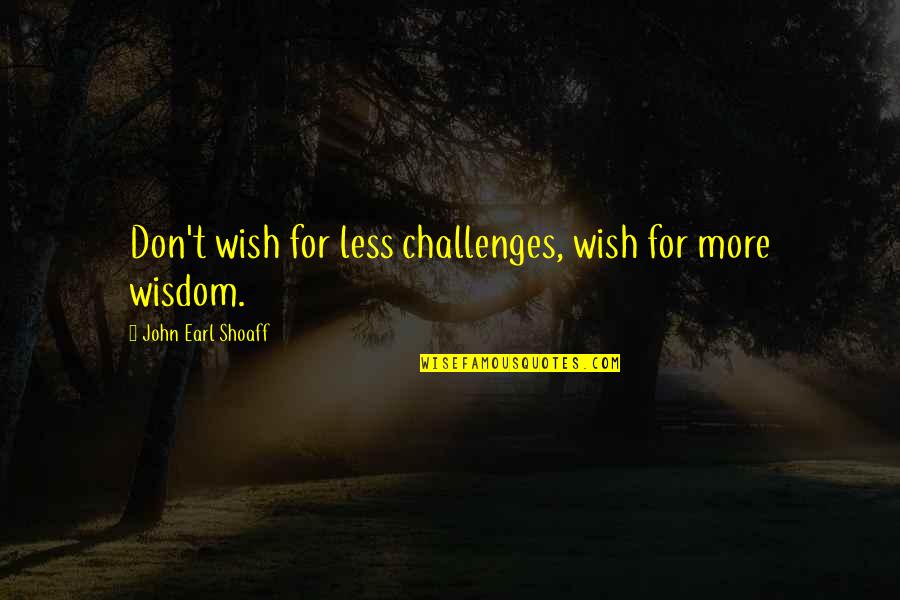 Don't wish for less challenges, wish for more wisdom.

John Earl Shoaff

WISEFAMOUSQUOTES.COM